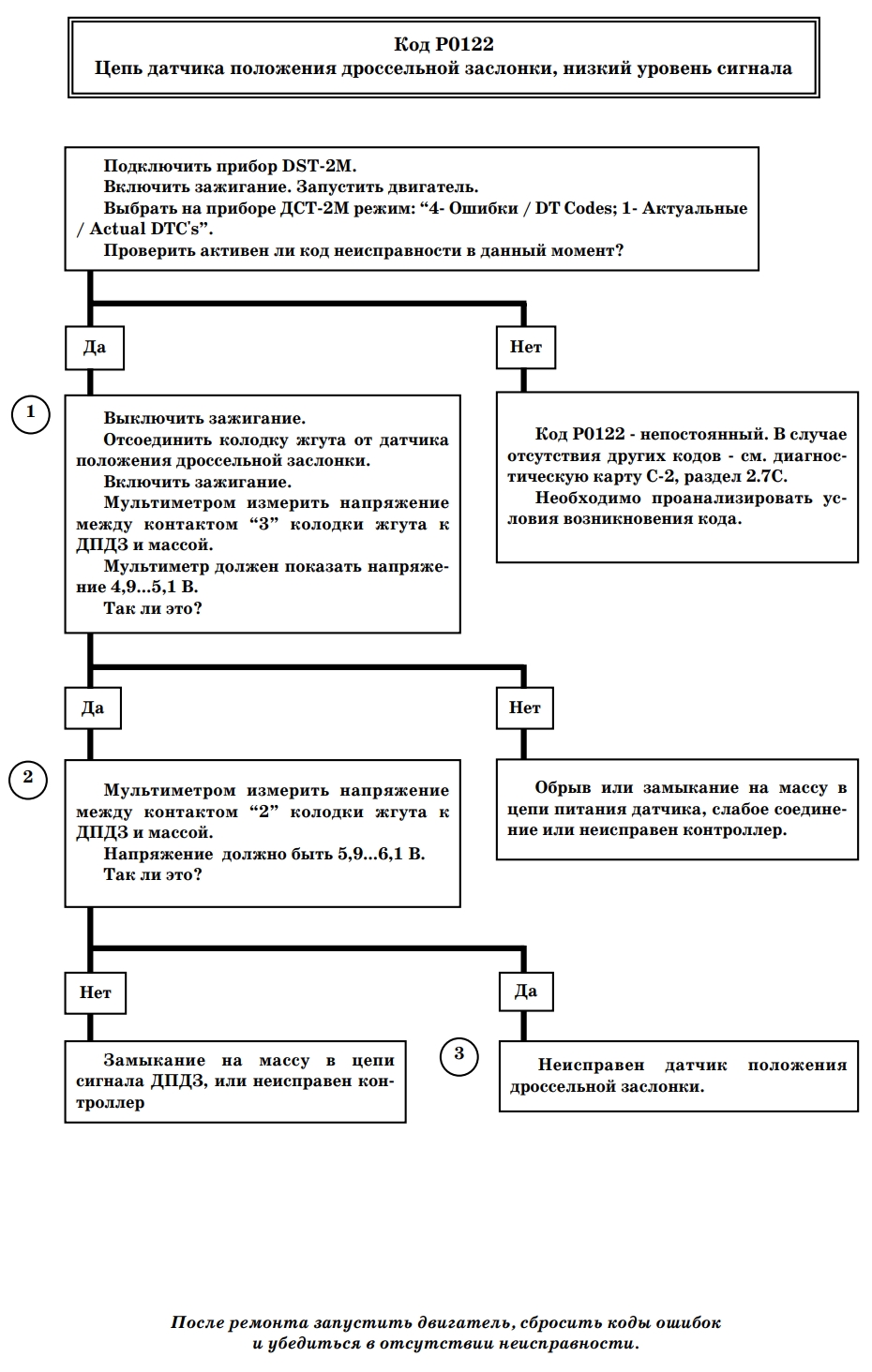 Код P0122
Цепь датчика положения дроссельной заслонки, низкий уровень сигнала

Подключить прибор DST-2M.
Включить зажигание. Запустить двигатель.
Выбрать на приборе ДСТ-2М режим: “4- Ошибки / DT Codes; 1- Актуальные / Actual DTC's”.
Проверить активен ли код неисправности в данный момент?

Да

Нет

1

Выключить зажигание.
Отсоединить колодку жгута от датчика положения дроссельной заслонки.
Включить зажигание.
Мультиметром измерить напряжение между контактом “3” колодки жгута к ДПДЗ и массой.
Мультиметр должен показать напряжение 4,9...5,1 В.
Так ли это?

Код P0122 - непостоянный. В случае отсутствия других кодов - см. диагностическую карту С-2, раздел 2.7С.
Необходимо проанализировать условия возникновения кода.

Да

Нет

2

Мультиметром измерить напряжение между контактом “2” колодки жгута к ДПДЗ и массой.
Напряжение должно быть 5,9...6,1 В.
Так ли это?

Обрыв или замыкание на массу в цепи питания датчика, слабое соединение или неисправен контроллер.

Нет

Да

Замыкание на массу в цепи сигнала ДПДЗ, или неисправен контроллер

3

Неисправен датчик положения дроссельной заслонки.

После ремонта запустить двигатель, сбросить коды ошибок и убедиться в отсутствии неисправности.